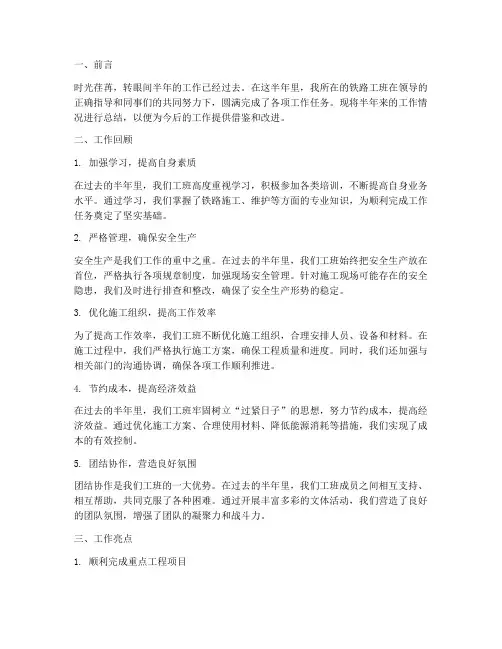 一、前言

时光荏苒，转眼间半年的工作已经过去。在这半年里，我所在的铁路工班在领导的正确指导和同事们的共同努力下，圆满完成了各项工作任务。现将半年来的工作情况进行总结，以便为今后的工作提供借鉴和改进。

二、工作回顾

1. 加强学习，提高自身素质

在过去的半年里，我们工班高度重视学习，积极参加各类培训，不断提高自身业务水平。通过学习，我们掌握了铁路施工、维护等方面的专业知识，为顺利完成工作任务奠定了坚实基础。

2. 严格管理，确保安全生产

安全生产是我们工作的重中之重。在过去的半年里，我们工班始终把安全生产放在首位，严格执行各项规章制度，加强现场安全管理。针对施工现场可能存在的安全隐患，我们及时进行排查和整改，确保了安全生产形势的稳定。

3. 优化施工组织，提高工作效率

为了提高工作效率，我们工班不断优化施工组织，合理安排人员、设备和材料。在施工过程中，我们严格执行施工方案，确保工程质量和进度。同时，我们还加强与相关部门的沟通协调，确保各项工作顺利推进。

4. 节约成本，提高经济效益

在过去的半年里，我们工班牢固树立“过紧日子”的思想，努力节约成本，提高经济效益。通过优化施工方案、合理使用材料、降低能源消耗等措施，我们实现了成本的有效控制。

5. 团结协作，营造良好氛围

团结协作是我们工班的一大优势。在过去的半年里，我们工班成员之间相互支持、相互帮助，共同克服了各种困难。通过开展丰富多彩的文体活动，我们营造了良好的团队氛围，增强了团队的凝聚力和战斗力。

三、工作亮点

1. 顺利完成重点工程项目